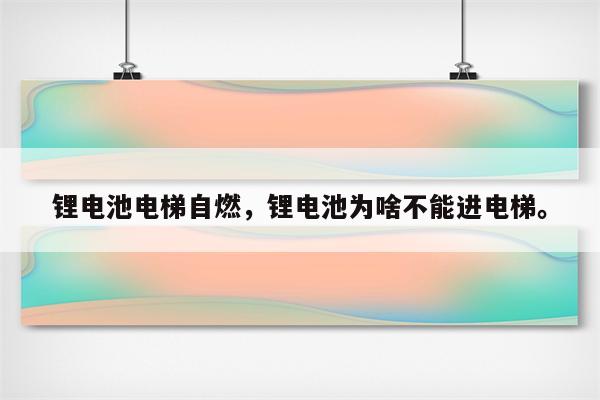 锂电池电梯自燃，锂电池为啥不能进电梯。